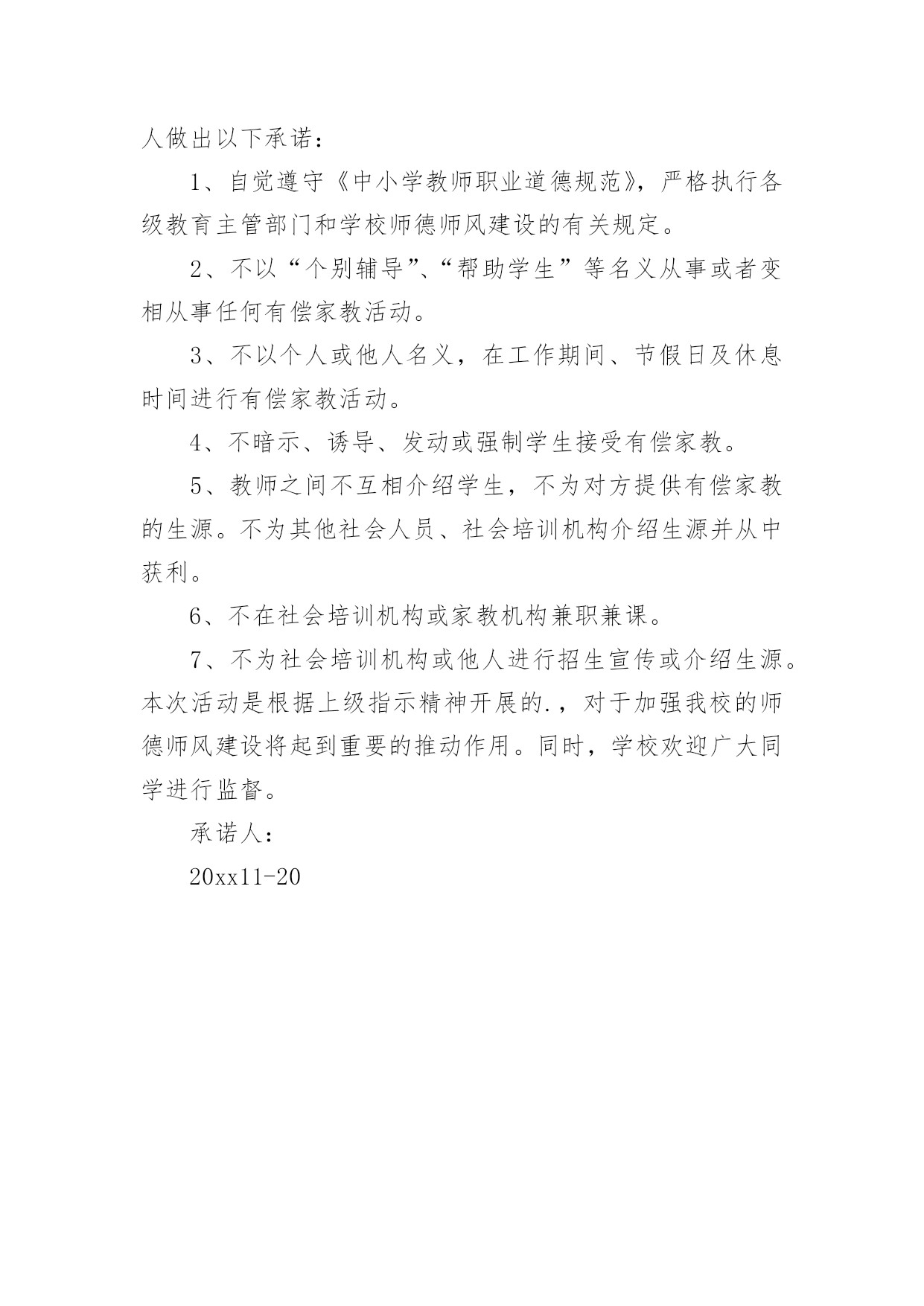 人做出以下承诺：

1、自觉遵守《中小学教师职业道德规范》，严格执行各级教育主管部门和学校师德师风建设的有关规定。

2、不以“个别辅导”、“帮助学生”等名义从事或者变相从事任何有偿家教活动。

3、不以个人或他人名义，在工作期间、节假日及休息时间进行有偿家教活动。

4、不暗示、诱导、发动或强制学生接受有偿家教。

5、教师之间不互相介绍学生，不为对方提供有偿家教的生源。不为其他社会人员、社会培训机构介绍生源并从中获利。

6、不在社会培训机构或家教机构兼职兼课。

7、不为社会培训机构或他人进行招生宣传或介绍生源。本次活动是根据上级指示精神开展的.，对于加强我校的师德师风建设将起到重要的推动作用。同时，学校欢迎广大同学进行监督。

承诺人：

20xx11-20